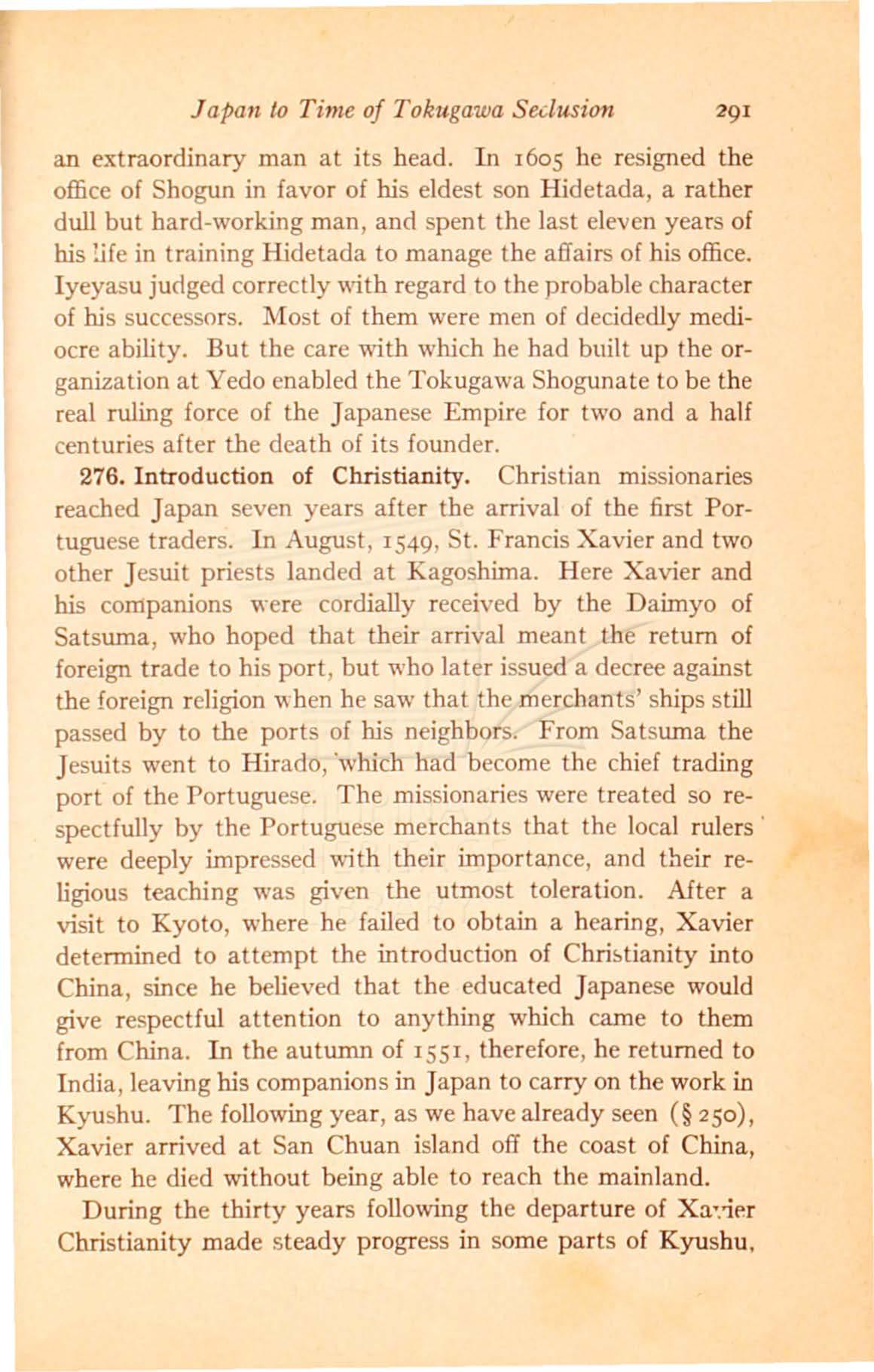 Japan to Time of Tokugawa Seclusion 291

an extraordinary man at its head. In 1605 he resigned the office of Shogun in favor of his eldest son Hidetada, a rather dull but hard-working man, and spent the last eleven years of his life in training Hidetada to manage the affairs of his office. Iyeyasu judged correctly with regard to the probable character of his successors. Most of them were men of decidedly mediocre ability. But the care with which he had built up the organization at Yedo enabled the Tokugawa Shogunate to be the real ruling force of the Japanese Empire for two and a half centuries after the death of its founder.

276. Introduction of Christianity. Christian missionaries reached Japan seven years after the arrival of the first Portuguese traders. In August, 1549, St. Francis Xavier and two other Jesuit priests landed at Kagoshima. Here Xavier and his companions were cordially received by the Daimyo of Satsuma, who hoped that their arrival meant the return of foreign trade to his port, but who later issued a decree against the foreign religion when he saw that the merchants' ships still passed by to the ports of his neighbors. From Satsuma the Jesuits went to Hirado, which had become the chief trading port of the Portuguese. The missionaries were treated so respectfully by the Portuguese merchants that the local rulers were deeply impressed with their importance, and their religious teaching was given the utmost toleration. After a visit to Kyoto, where he failed to obtain a hearing, Xavier determined to attempt the introduction of Christianity into China, since he believed that the educated Japanese would give respectful attention to anything which came to them from China. In the autumn of 1551, therefore, he returned to India, leaving his companions in Japan to carry on the work in Kyushu. The following year, as we have already seen (§ 250), Xavier arrived at San Chuan island off the coast of China, where he died without being able to reach the mainland.

During the thirty years following the departure of Xavier Christianity made steady progress in some parts of Kyushu,